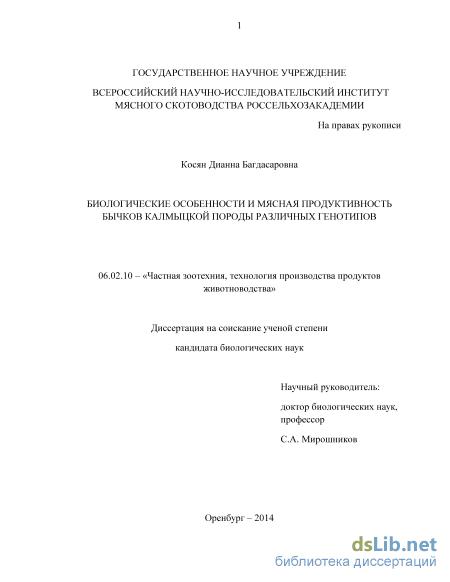 1

ГОСУДАРСТВЕННОЕ НАУЧНОЕ УЧРЕЖДЕНИЕ

ВСЕРОССИЙСКИЙ НАУЧНО-ИССЛЕДОВАТЕЛЬСКИЙ ИНСТИТУТ МЯСНОГО СКОТОВОДСТВА РОССЕЛЬХОЗАКАДЕМИИ

На правах рукописи

Косян Дианна Багдасаровна

БИОЛОГИЧЕСКИЕ ОСОБЕННОСТИ И МЯСНАЯ ПРОДУКТИВНОСТЬ БЫЧКОВ КАЛМЫЦКОЙ ПОРОДЫ РАЗЛИЧНЫХ ГЕНОТИПОВ

06.02.10 – «Частная зоотехния, технология производства продуктов животноводства»

Диссертация на соискание ученой степени

кандидата биологических наук

Научный руководитель:

доктор биологических наук, профессор

С.А. Мирошников

Оренбург – 2014

dsLib.net
библиотека диссертаций